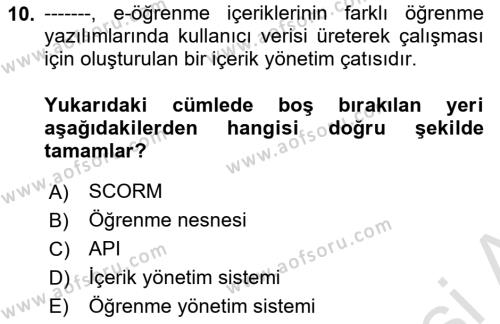 10. -------, e-öğrenme içeriklerinin farklı öğrenme yazılımlarında kullanıcı verisi üreterek çalışması için oluşturulan bir içerik yönetim çatısıdır.

Yukarıdaki cümlede boş bırakılan yeri aşağıdakilerden hangisi doğru şekilde tamamlar?

A) SCORM
B) Öğrenme nesnesi
C) API
D) İçerik yönetim sistemi
E) Öğrenme yönetim sistemi

www.aofsoru.com